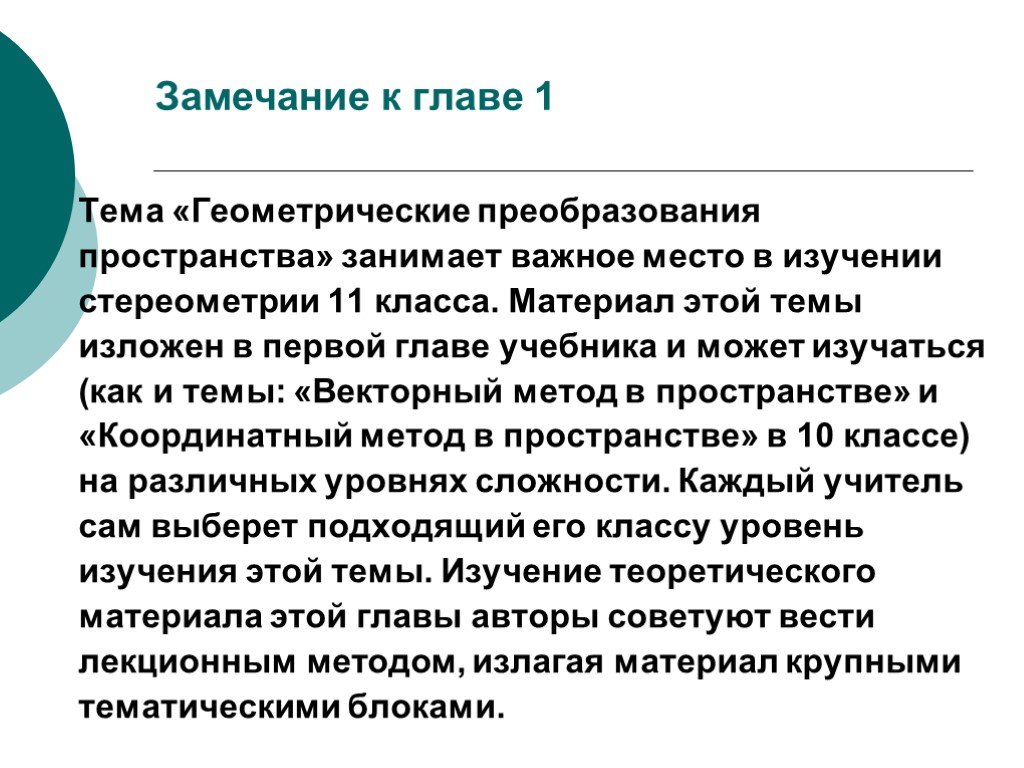 Замечание к главе 1

Тема «Геометрические преобразования пространства» занимает важное место в изучении стереометрии 11 класса. Материал этой темы изложен в первой главе учебника и может изучаться (как и темы: «Векторный метод в пространстве» и «Координатный метод в пространстве» в 10 классе) на различных уровнях сложности. Каждый учитель сам выберет подходящий его классу уровень изучения этой темы. Изучение теоретического материала этой главы авторы советуют вести лекционным методом, излагая материал крупными тематическими блоками.